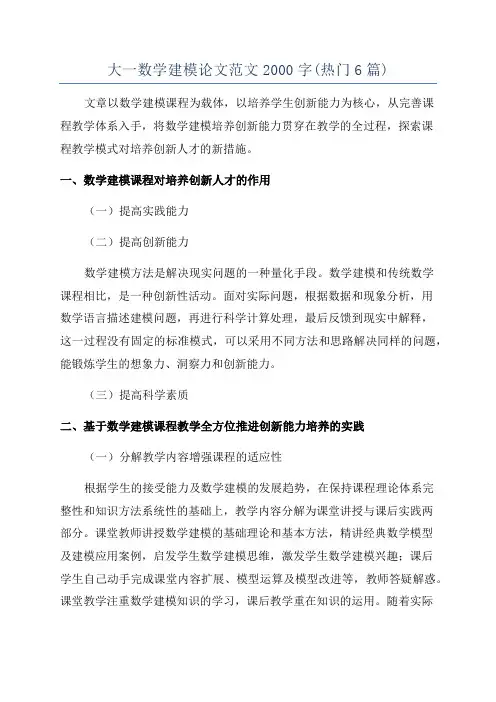 大一数学建模论文范文 2000 字(热门 6 篇)

文章以数学建模课程为载体，以培养学生创新能力为核心，从完善课程教学体系入手，将数学建模培养创新能力贯穿在教学的全过程，探索课程教学模式对培养创新人才的新措施。

一、数学建模课程对培养创新人才的作用

（一）提高实践能力

（二）提高创新能力

数学建模方法是解决现实问题的一种量化手段。数学建模和传统数学课程相比，是一种创新性活动。面对实际问题，根据数据和现象分析，用数学语言描述建模问题，再进行科学计算处理，最后反馈到现实中解释，这一过程没有固定的标准模式，可以采用不同方法和思路解决同样的问题，能锻炼学生的想象力、洞察力和创新能力。

（三）提高科学素质

二、基于数学建模课程教学全方位推进创新能力培养的实践

（一）分解教学内容增强课程的适应性

根据学生的接受能力及数学建模的发展趋势，在保持课程理论体系完整性和知识方法系统性的基础上，教学内容分解为课堂讲授与课后实践两部分。课堂教师讲授数学建模的基础理论和基本方法，精讲经典数学模型及建模应用案例，启发学生数学建模思维，激发学生数学建模兴趣；课后学生自己动手完成课堂内容扩展、模型运算及模型改进等，教师答疑解惑。课堂教学注重数学建模知识的学习，课后教学重在知识的运用。随着实际